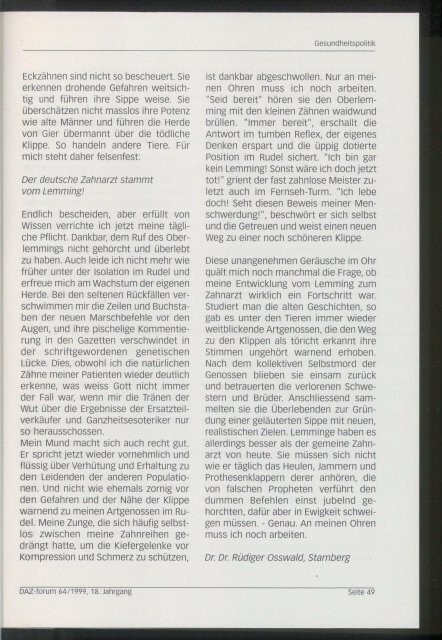 Gesundheitspolitik

Eckzähnen sind nicht so bescheuert. Sie erkennen drohende Gefahren weitsichtig und führen ihre Sippe weise. Sie überschätzen nicht masslos ihre Potenz wie alte Männer und führen die Herde von Gier übermannt über die tödliche Klippe. So handeln andere Tiere. Für mich steht daher felsenfest:

Der deutsche Zahnarzt stammt vom Lemming!

Endlich bescheiden, aber erfüllt von Wissen verrichte ich jetzt meine tägliche Pflicht. Dankbar, dem Ruf des Oberlemmings nicht gehorcht und überlebt zu haben. Auch leide ich nicht mehr wie früher unter der Isolation im Rudel und erfreue mich am Wachstum der eigenen Herde. Bei den seltenen Rückfällen verschwimmen mir die Zeilen und Buchstaben der neuen Marschbefehle vor den Augen, und ihre pischelige Kommentierung in den Gazetten verschwindet in der schriftgewordenen genetischen Lücke. Dies, obwohl ich die natürlichen Zähne meiner Patienten wieder deutlich erkenne, was weiss Gott nicht immer der Fall war, wenn mir die Tränen der Wut über die Ergebnisse der Ersatzteilverkäufer und Ganzheitsesoteriker nur so herausschossen.
Mein Mund macht sich auch recht gut. Er spricht jetzt wieder vornehmlich und flüssig über Verhütung und Erhaltung zu den Leidenden der anderen Populationen. Und nicht wie ehemals zornig vor den Gefahren und der Nähe der Klippe warnend zu meinen Artgenossen im Rudel. Meine Zunge, die sich häufig selbstlos zwischen meine Zahnreihen gedrängt hatte, um die Kiefergelenke vor Kompression und Schmerz zu schützen, ist dankbar abgeschwollen. Nur an meinen Ohren muss ich noch arbeiten. "Seid bereit" hören sie den Oberlemming mit den kleinen Zähnen waidwund brüllen. "Immer bereit", erschallt die Antwort im tumben Reflex, der eigenes Denken erspart und die üppig dotierte Position im Rudel sichert. "Ich bin gar kein Lemming! Sonst wäre ich doch jetzt tot!" grient der fast zahnlose Meister zuletzt auch im Fernseh-Turm. "Ich lebe doch! Seht diesen Beweis meiner Menschwerdung!", beschwört er sich selbst und die Getreuen und weist einen neuen Weg zu einer noch schöneren Klippe.

Diese unangenehmen Geräusche im Ohr quält mich noch manchmal die Frage, ob meine Entwicklung vom Lemming zum Zahnarzt wirklich ein Fortschritt war. Studiert man die alten Geschichten, so gab es unter den Tieren immer wieder weitblickende Artgenossen, die den Weg zu den Klippen als töricht erkannt ihre Stimmen ungehört warnend erhoben. Nach dem kollektiven Selbstmord der Genossen blieben sie einsam zurück und betrauerten die verlorenen Schwestern und Brüder. Anschliessend sammelten sie die Überlebenden zur Gründung einer geläuterten Sippe mit neuen, realistischen Zielen. Lemminge haben es allerdings besser als der gemeine Zahnarzt von heute. Sie müssen sich nicht wie er täglich das Heulen, Jammern und Prothesenklappern derer anhören, die von falschen Propheten verführt den dummen Befehlen einst jubelnd gehorchten, dafür aber in Ewigkeit schweigen müssen. - Genau. An meinen Ohren muss ich noch arbeiten.

Dr. Dr. Rüdiger Osswald, Starnberg

DAZ-forum 64/1999, 18. Jahrgang

Seite 49